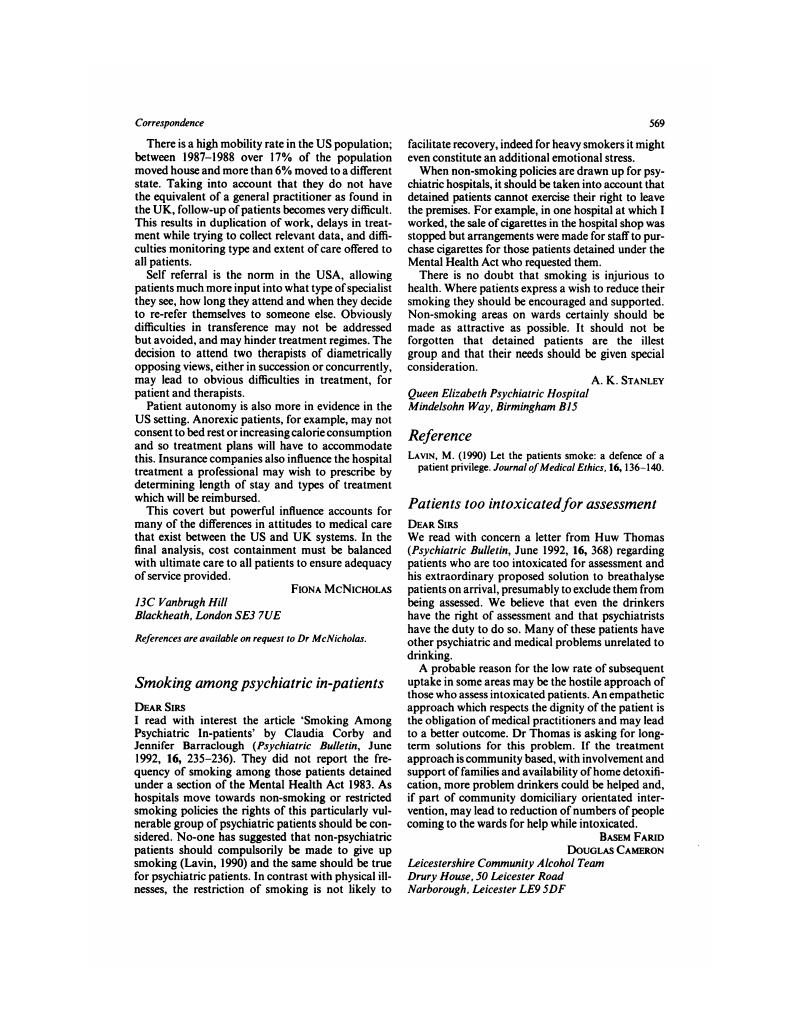 Correspondence

569

There is a high mobility rate in the US population; between 1987–1988 over 17% of the population moved house and more than 6% moved to a different state. Taking into account that they do not have the equivalent of a general practitioner as found in the UK, follow-up of patients becomes very difficult. This results in duplication of work, delays in treatment while trying to collect relevant data, and difficulties monitoring type and extent of care offered to all patients.

Self referral is the norm in the USA, allowing patients much more input into what type of specialist they see, how long they attend and when they decide to re-refer themselves to someone else. Obviously difficulties in transference may not be addressed but avoided, and may hinder treatment regimes. The decision to attend two therapists of diametrically opposing views, either in succession or concurrently, may lead to obvious difficulties in treatment, for patient and therapists.

Patient autonomy is also more in evidence in the US setting. Anorexic patients, for example, may not consent to bed rest or increasing calorie consumption and so treatment plans will have to accommodate this. Insurance companies also influence the hospital treatment a professional may wish to prescribe by determining length of stay and types of treatment which will be reimbursed.

This covert but powerful influence accounts for many of the differences in attitudes to medical care that exist between the US and UK systems. In the final analysis, cost containment must be balanced with ultimate care to all patients to ensure adequacy of service provided.

FIONA MCNICHOLAS

13C Vanbrugh Hill
Blackheath, London SE3 7UE

References are available on request to Dr McNicholas.

Smoking among psychiatric in-patients

DEAR SIRS

I read with interest the article 'Smoking Among Psychiatric In-patients' by Claudia Corby and Jennifer Barraclough (Psychiatric Bulletin, June 1992, 16, 235–236). They did not report the frequency of smoking among those patients detained under a section of the Mental Health Act 1983. As hospitals move towards non-smoking or restricted smoking policies the rights of this particularly vulnerable group of psychiatric patients should be considered. No-one has suggested that non-psychiatric patients should compulsorily be made to give up smoking (Lavin, 1990) and the same should be true for psychiatric patients. In contrast with physical illnesses, the restriction of smoking is not likely to facilitate recovery, indeed for heavy smokers it might even constitute an additional emotional stress.

When non-smoking policies are drawn up for psychiatric hospitals, it should be taken into account that detained patients cannot exercise their right to leave the premises. For example, in one hospital at which I worked, the sale of cigarettes in the hospital shop was stopped but arrangements were made for staff to purchase cigarettes for those patients detained under the Mental Health Act who requested them.

There is no doubt that smoking is injurious to health. Where patients express a wish to reduce their smoking they should be encouraged and supported. Non-smoking areas on wards certainly should be made as attractive as possible. It should not be forgotten that detained patients are the illest group and that their needs should be given special consideration.

A. K. STANLEY

Queen Elizabeth Psychiatric Hospital
Mindelsohn Way, Birmingham B15

Reference

LAVIN, M. (1990) Let the patients smoke: a defence of a patient privilege. Journal of Medical Ethics, 16, 136–140.

Patients too intoxicated for assessment

DEAR SIRS

We read with concern a letter from Huw Thomas (Psychiatric Bulletin, June 1992, 16, 368) regarding patients who are too intoxicated for assessment and his extraordinary proposed solution to breathalyse patients on arrival, presumably to exclude them from being assessed. We believe that even the drinkers have the right of assessment and that psychiatrists have the duty to do so. Many of these patients have other psychiatric and medical problems unrelated to drinking.

A probable reason for the low rate of subsequent uptake in some areas may be the hostile approach of those who assess intoxicated patients. An empathetic approach which respects the dignity of the patient is the obligation of medical practitioners and may lead to a better outcome. Dr Thomas is asking for long-term solutions for this problem. If the treatment approach is community based, with involvement and support of families and availability of home detoxification, more problem drinkers could be helped and, if part of community domiciliary orientated intervention, may lead to reduction of numbers of people coming to the wards for help while intoxicated.

BASEM FARID
DOUGLAS CAMERON

Leicestershire Community Alcohol Team
Drury House, 50 Leicester Road
Narborough, Leicester LE9 5DF